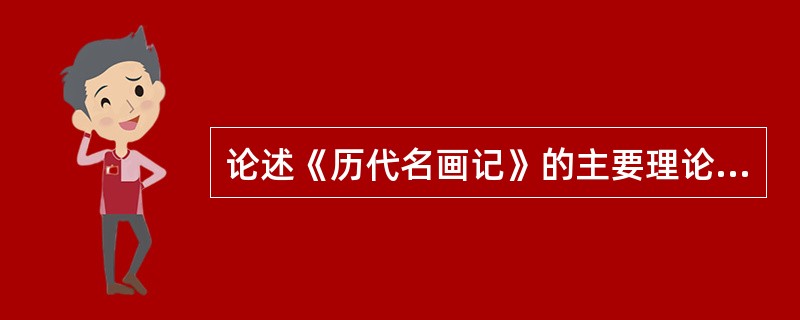 论述《历代名画记》的主要理论...